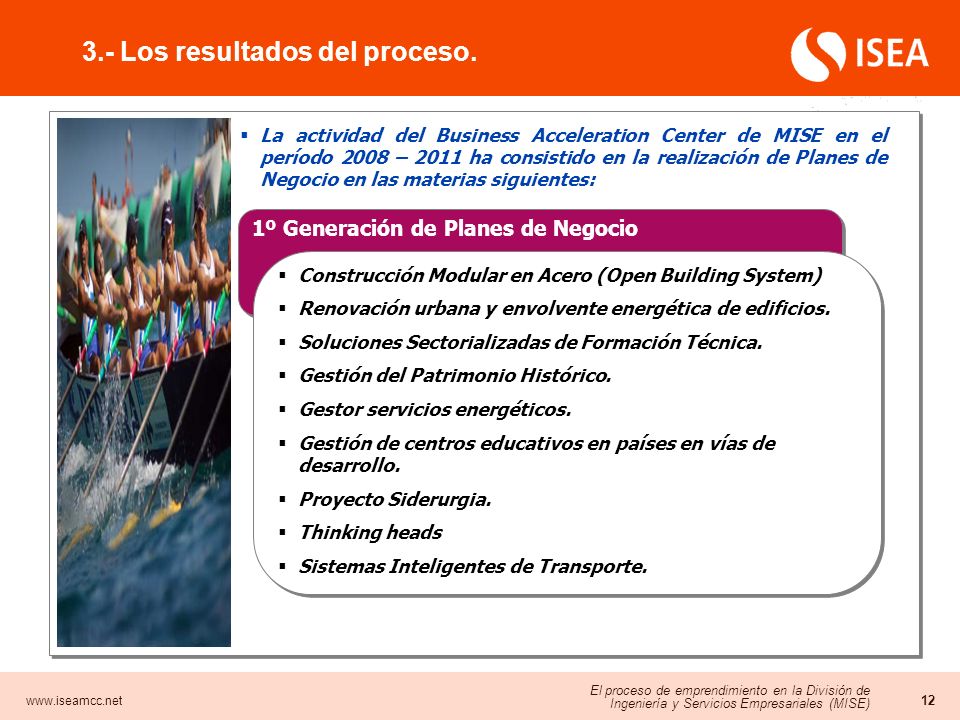 3.- Los resultados del proceso.

ISEA

▪ La actividad del Business Acceleration Center de MISE en el período 2008 – 2011 ha consistido en la realización de Planes de Negocio en las materias siguientes:

1º Generación de Planes de Negocio

▪ Construcción Modular en Acero (Open Building System)
▪ Renovación urbana y envolvente energética de edificios.
▪ Soluciones Sectorializadas de Formación Técnica.
▪ Gestión del Patrimonio Histórico.
▪ Gestor servicios energéticos.
▪ Gestión de centros educativos en países en vías de desarrollo.
▪ Proyecto Siderurgia.
▪ Thinking heads
▪ Sistemas Inteligentes de Transporte.

www.iseamcc.net

El proceso de emprendimiento en la División de Ingeniería y Servicios Empresariales (MISE)

12